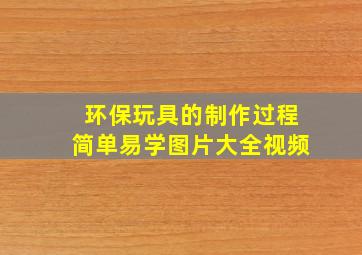 环保玩具的制作过程
简单易学图片大全视频